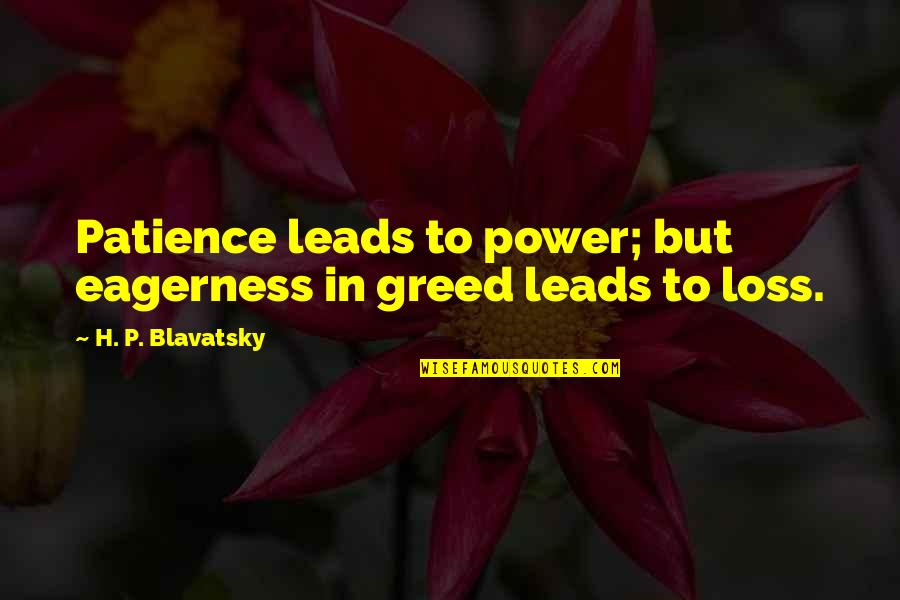 Patience leads to power; but eagerness in greed leads to loss.

~ H. P. Blavatsky

WISEFAMOUSQUOTES.COM